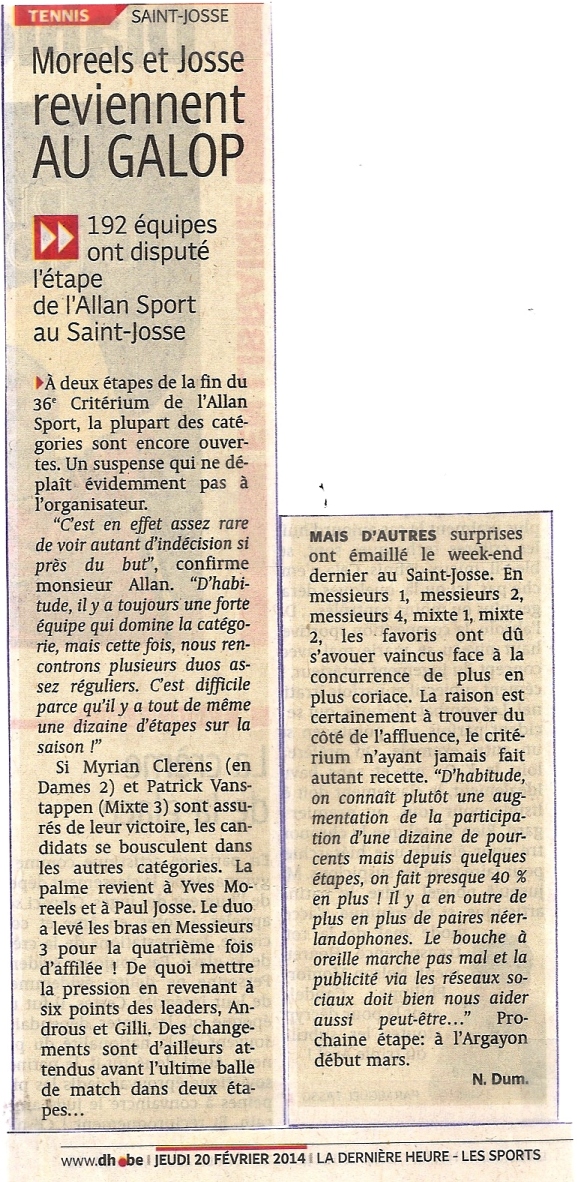 TENNIS SAINT-JOSSE

Moreels et Josse reviennent AU GALOP

192 équipes ont disputé l'étape de l'Allan Sport au Saint-Josse

À deux étapes de la fin du 36e Critérium de l'Allan Sport, la plupart des catégories sont encore ouvertes. Un suspense qui ne déplaît évidemment pas à l'organisateur.

"C'est en effet assez rare de voir autant d'indécision si près du but", confirme monsieur Allan. "D'habitude, il y a toujours une forte équipe qui domine la catégorie, mais cette fois, nous rencontrons plusieurs duos assez réguliers. C'est difficile parce qu'il y a tout de même une dizaine d'étapes sur la saison !"

Si Myrian Clerens (en Dames 2) et Patrick Vanstappen (Mixte 3) sont assurés de leur victoire, les candidats se bousculent dans les autres catégories. La palme revient à Yves Moreels et à Paul Josse. Le duo a levé les bras en Messieurs 3 pour la quatrième fois d'affilée ! De quoi mettre la pression en revenant à six points des leaders, Androus et Gilli. Des changements sont d'ailleurs attendus avant l'ultime balle de match dans deux étapes...

MAIS D'AUTRES surprises ont émaillé le week-end dernier au Saint-Josse. En messieurs 1, messieurs 2, messieurs 4, mixte 1, mixte 2, les favoris ont dû s'avouer vaincus face à la concurrence de plus en plus coriace. La raison est certainement à trouver du côté de l'affluence, le critérium n'ayant jamais fait autant recette. "D'habitude, on connaît plutôt une augmentation de la participation d'une dizaine de pourcents mais depuis quelques étapes, on fait presque 40 % en plus ! Il y a en outre de plus en plus de paires néerlandophones. Le bouche à oreille marche pas mal et la publicité via les réseaux sociaux doit bien nous aider aussi peut-être..." Prochaine étape: à l'Argayon début mars.

N. Dum.

www.dh.be | JEUDI 20 FÉVRIER 2014 | LA DERNIÈRE HEURE - LES SPORTS